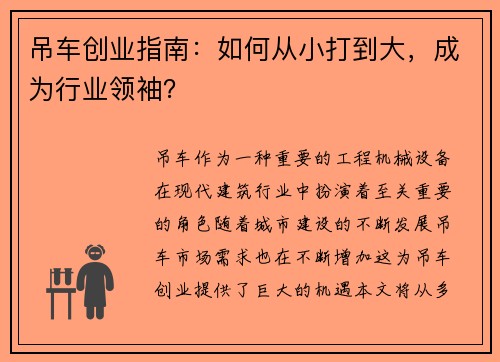 吊车创业指南：如何从小打到大，成为行业领袖？

吊车作为一种重要的工程机械设备在现代建筑行业中扮演着至关重要的角色随着城市建设的不断发展吊车市场需求也在不断增加这为吊车创业提供了巨大的机遇本文将从多